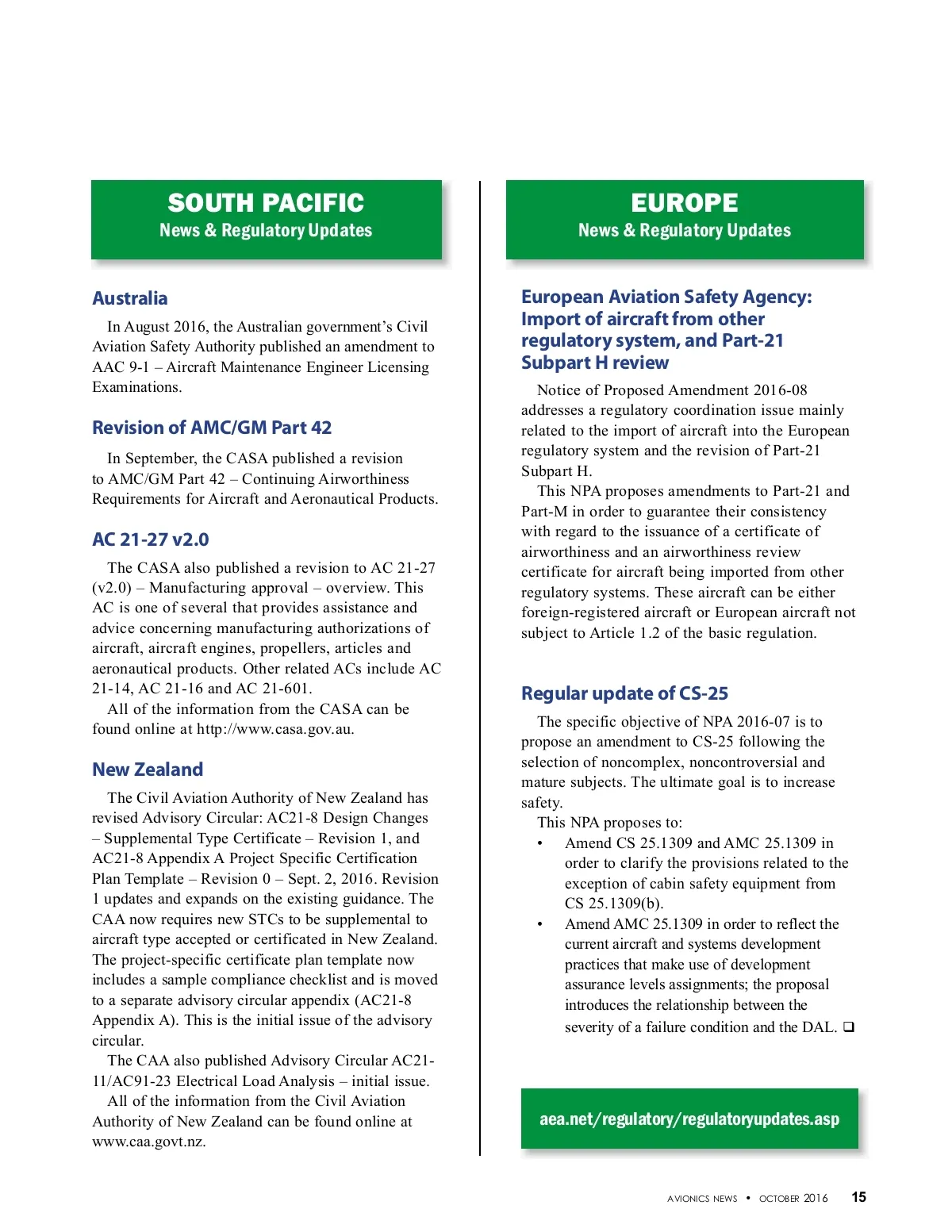 SOUTH PACIFIC
News & Regulatory Updates

Australia

In August 2016, the Australian government's Civil Aviation Safety Authority published an amendment to AAC 9-1 – Aircraft Maintenance Engineer Licensing Examinations.

Revision of AMC/GM Part 42

In September, the CASA published a revision to AMC/GM Part 42 – Continuing Airworthiness Requirements for Aircraft and Aeronautical Products.

AC 21-27 v2.0

The CASA also published a revision to AC 21-27 (v2.0) – Manufacturing approval – overview. This AC is one of several that provides assistance and advice concerning manufacturing authorizations of aircraft, aircraft engines, propellers, articles and aeronautical products. Other related ACs include AC 21-14, AC 21-16 and AC 21-601.

All of the information from the CASA can be found online at http://www.casa.gov.au.

New Zealand

The Civil Aviation Authority of New Zealand has revised Advisory Circular: AC21-8 Design Changes – Supplemental Type Certificate – Revision 1, and AC21-8 Appendix A Project Specific Certification Plan Template – Revision 0 – Sept. 2, 2016. Revision 1 updates and expands on the existing guidance. The CAA now requires new STCs to be supplemental to aircraft type accepted or certificated in New Zealand. The project-specific certificate plan template now includes a sample compliance checklist and is moved to a separate advisory circular appendix (AC21-8 Appendix A). This is the initial issue of the advisory circular.

The CAA also published Advisory Circular AC21-11/AC91-23 Electrical Load Analysis – initial issue.

All of the information from the Civil Aviation Authority of New Zealand can be found online at www.caa.govt.nz.

EUROPE
News & Regulatory Updates

European Aviation Safety Agency: Import of aircraft from other regulatory system, and Part-21 Subpart H review

Notice of Proposed Amendment 2016-08 addresses a regulatory coordination issue mainly related to the import of aircraft into the European regulatory system and the revision of Part-21 Subpart H.

This NPA proposes amendments to Part-21 and Part-M in order to guarantee their consistency with regard to the issuance of a certificate of airworthiness and an airworthiness review certificate for aircraft being imported from other regulatory systems. These aircraft can be either foreign-registered aircraft or European aircraft not subject to Article 1.2 of the basic regulation.

Regular update of CS-25

The specific objective of NPA 2016-07 is to propose an amendment to CS-25 following the selection of noncomplex, noncontroversial and mature subjects. The ultimate goal is to increase safety.

This NPA proposes to:

• Amend CS 25.1309 and AMC 25.1309 in order to clarify the provisions related to the exception of cabin safety equipment from CS 25.1309(b).
• Amend AMC 25.1309 in order to reflect the current aircraft and systems development practices that make use of development assurance levels assignments; the proposal introduces the relationship between the severity of a failure condition and the DAL. ❑

aea.net/regulatory/regulatoryupdates.asp

AVIONICS NEWS • OCTOBER 2016 15